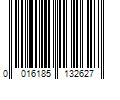 0 016185 132627